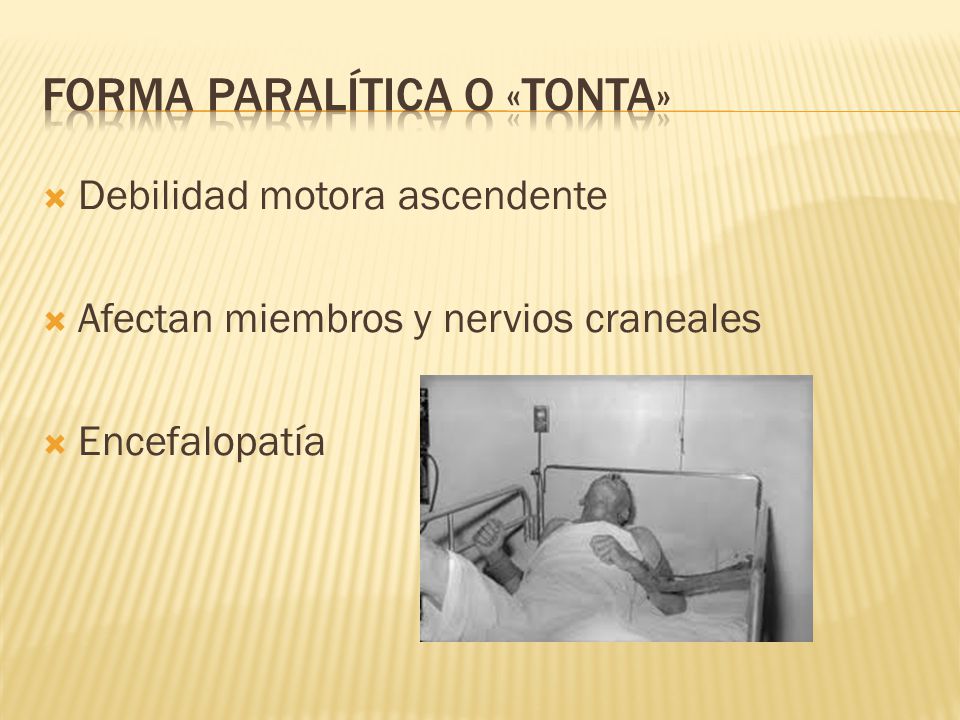 FORMA PARALÍTICA O «TONTA»

Debilidad motora ascendente

Afectan miembros y nervios craneales

Encefalopatía